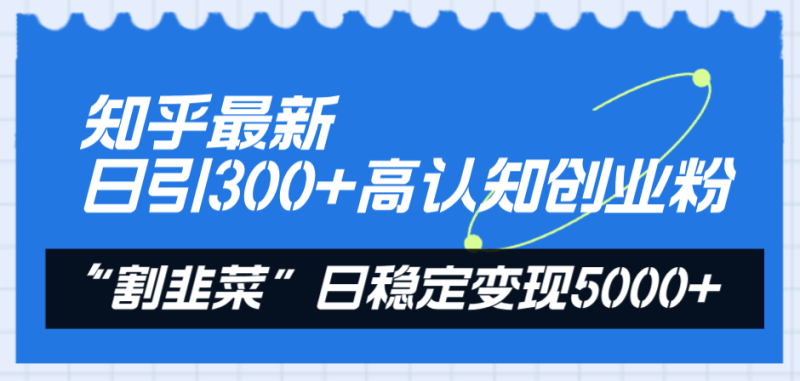 知乎最新
日引300+高认知创业粉

“割韭菜”日稳定变现5000+